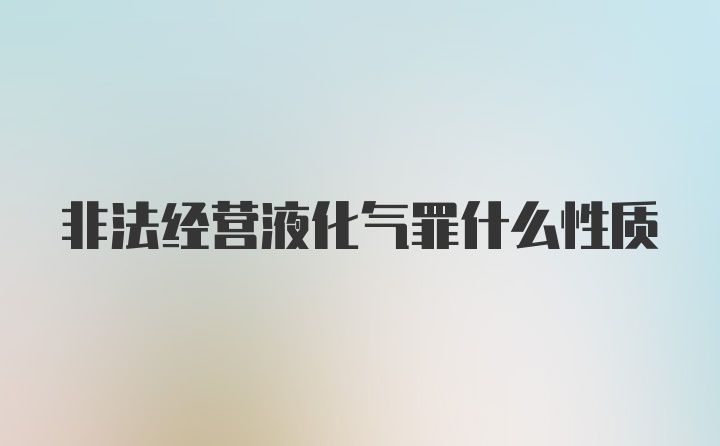 非法经营液化气罪什么性质